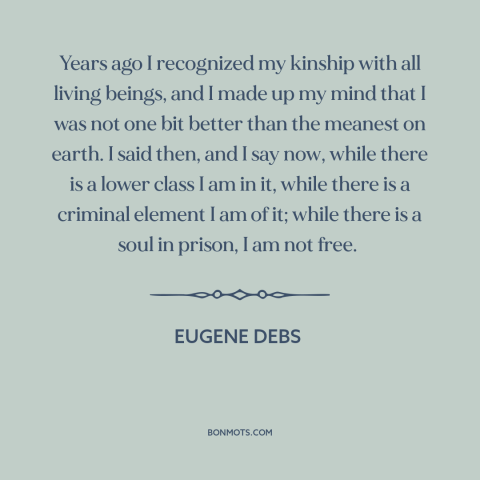 Years ago I recognized my kinship with all living beings, and I made up my mind that I was not one bit better than the meanest on earth. I said then, and I say now, while there is a lower class I am in it, while there is a criminal element I am of it; while there is a soul in prison, I am not free.

EUGENE DEBS

BONMOTS.COM